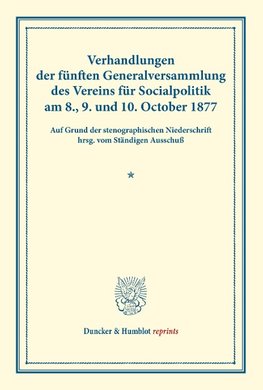 Verhandlungen der fünften Generalversammlung des Vereins für Socialpolitik am 8., 9. und 10. October 1877

Auf Grund der stenographischen Niederschrift hrsg. vom Ständigen Ausschuß

*

Duncker & Humblot reprints